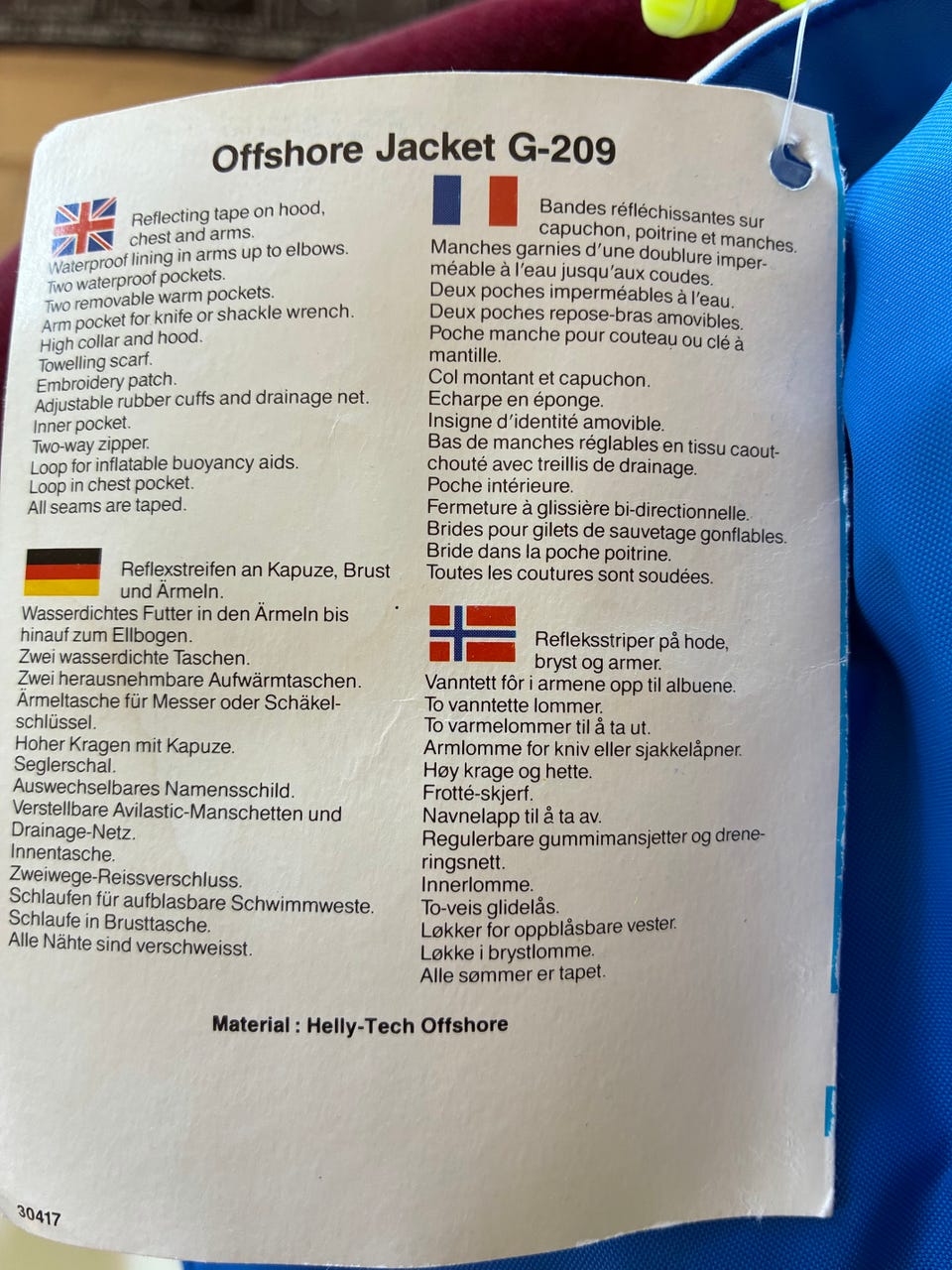 Offshore Jacket G-209

Reflecting tape on hood, chest and arms.
Waterproof lining in arms up to elbows.
Two waterproof pockets.
Two removable warm pockets.
Arm pocket for knife or shackle wrench.
High collar and hood.
Towelling scarf.
Embroidery patch.
Adjustable rubber cuffs and drainage net.
Inner pocket.
Two-way zipper.
Loop for inflatable buoyancy aids.
Loop in chest pocket.
All seams are taped.

Reflexstreifen an Kapuze, Brust und Ärmeln.
Wasserdichtes Futter in den Ärmeln bis hinauf zum Ellbogen.
Zwei wasserdichte Taschen.
Zwei herausnehmbare Aufwärmtaschen.
Ärmeltasche für Messer oder Schäkelschlüssel.
Hoher Kragen mit Kapuze.
Seglerschal.
Auswechselbares Namensschild.
Verstellbare Avilastic-Manschetten und Drainage-Netz.
Innentasche.
Zweiwege-Reissverschluss.
Schlaufen für aufblasbare Schwimmweste.
Schlaufe in Brusttasche.
Alle Nähte sind verschweisst.

Bandes réfléchissantes sur capuchon, poitrine et manches.
Manches garnies d'une doublure imperméable à l'eau jusqu'aux coudes.
Deux poches imperméables à l'eau.
Deux poches repose-bras amovibles.
Poche manche pour couteau ou clé à mantille.
Col montant et capuchon.
Echarpe en éponge.
Insigne d'identité amovible.
Bas de manches réglables en tissu caoutchouté avec treillis de drainage.
Poche intérieure.
Fermeture à glissière bi-directionnelle.
Brides pour gilets de sauvetage gonflables.
Bride dans la poche poitrine.
Toutes les coutures sont soudées.

Refleksstriper på hode, bryst og armer.
Vanntett fôr i armene opp til albuene.
To vanntette lommer.
To varmelommer til å ta ut.
Armlomme for kniv eller sjakkelåpner.
Høy krage og hette.
Frotté-skjerf.
Navnelapp til å ta av.
Regulerbare gummimansjetter og dreneringsnett.
Innerlomme.
To-veis glidelås.
Løkker for oppblåsbare vester.
Løkke i brystlomme.
Alle sømmer er tapet.

Material : Helly-Tech Offshore

30417